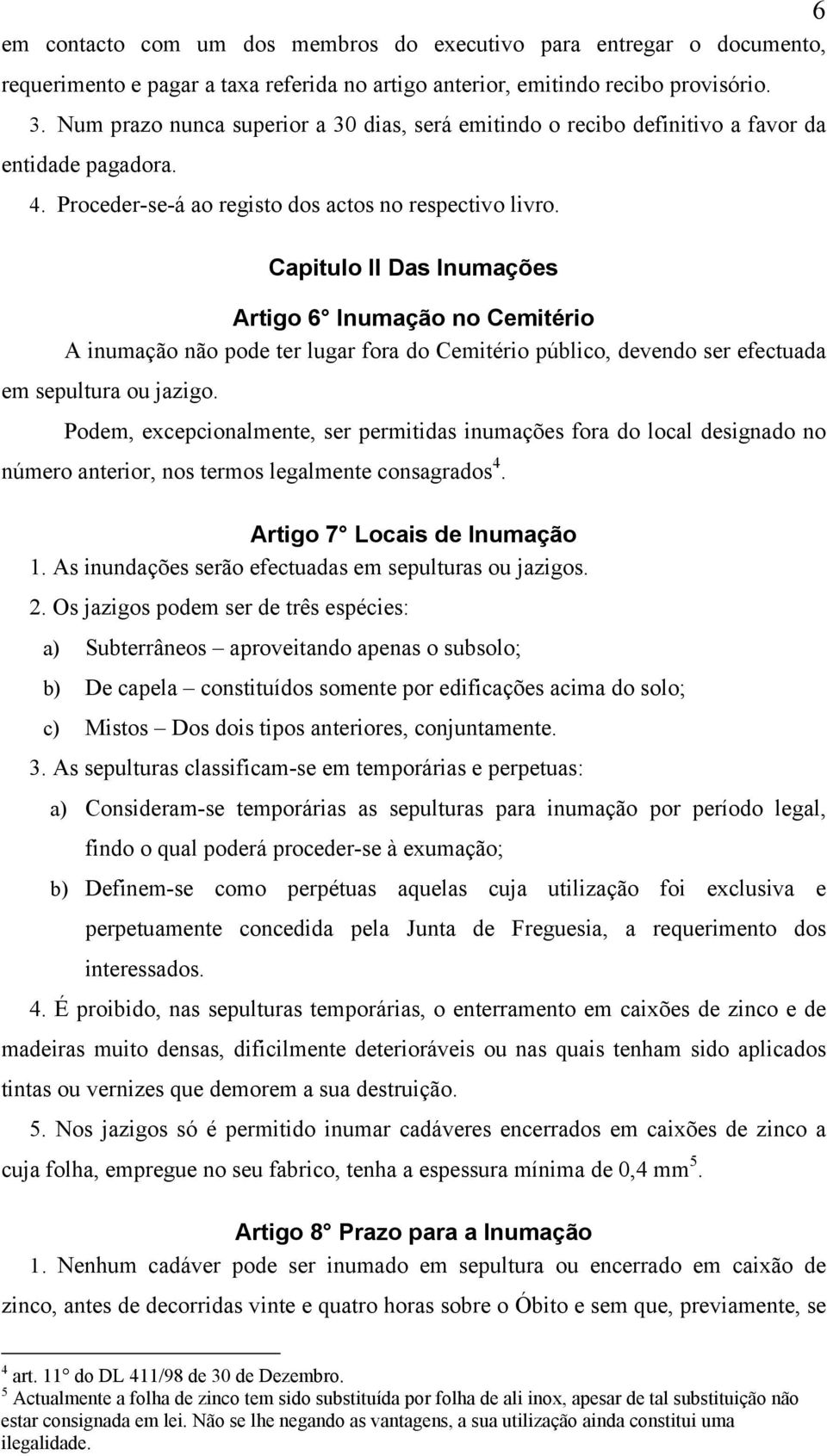 6

em contacto com um dos membros do executivo para entregar o documento, requerimento e pagar a taxa referida no artigo anterior, emitindo recibo provisório.

3. Num prazo nunca superior a 30 dias, será emitindo o recibo definitivo a favor da entidade pagadora.

4. Proceder-se-á ao registo dos actos no respectivo livro.

Capitulo II Das Inumações

Artigo 6° Inumação no Cemitério

A inumação não pode ter lugar fora do Cemitério público, devendo ser efectuada em sepultura ou jazigo.

Podem, excepcionalmente, ser permitidas inumações fora do local designado no número anterior, nos termos legalmente consagrados$^4$.

Artigo 7° Locais de Inumação

1. As inundações serão efectuadas em sepulturas ou jazigos.

2. Os jazigos podem ser de três espécies:

a) Subterrâneos – aproveitando apenas o subsolo;

b) De capela – constituídos somente por edificações acima do solo;

c) Mistos – Dos dois tipos anteriores, conjuntamente.

3. As sepulturas classificam-se em temporárias e perpetuas:

a) Consideram-se temporárias as sepulturas para inumação por período legal, findo o qual poderá proceder-se à exumação;

b) Definem-se como perpétuas aquelas cuja utilização foi exclusiva e perpetuamente concedida pela Junta de Freguesia, a requerimento dos interessados.

4. É proibido, nas sepulturas temporárias, o enterramento em caixões de zinco e de madeiras muito densas, dificilmente deterioráveis ou nas quais tenham sido aplicados tintas ou vernizes que demorem a sua destruição.

5. Nos jazigos só é permitido inumar cadáveres encerrados em caixões de zinco a cuja folha, empregue no seu fabrico, tenha a espessura mínima de 0,4 mm$^5$.

Artigo 8° Prazo para a Inumação

1. Nenhum cadáver pode ser inumado em sepultura ou encerrado em caixão de zinco, antes de decorridas vinte e quatro horas sobre o Óbito e sem que, previamente, se

$^4$ art. 11° do DL 411/98 de 30 de Dezembro.

$^5$ Actualmente a folha de zinco tem sido substituída por folha de ali inox, apesar de tal substituição não estar consignada em lei. Não se lhe negando as vantagens, a sua utilização ainda constitui uma ilegalidade.